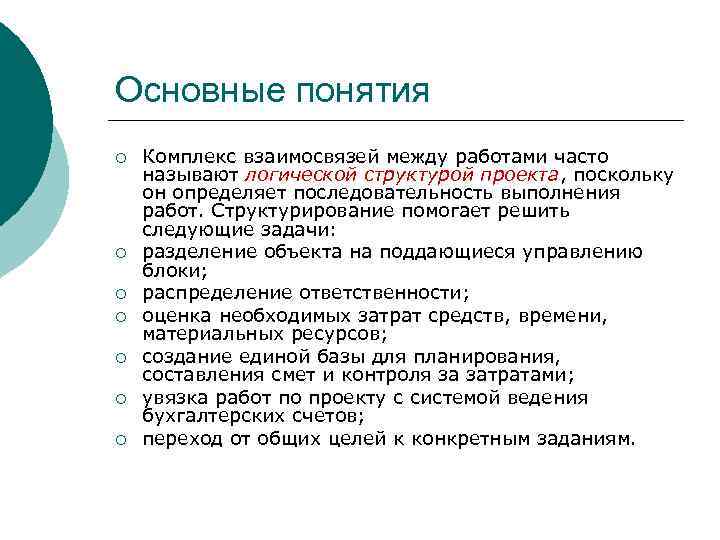 Основные понятия

○ Комплекс взаимосвязей между работами часто называют логической структурой проекта, поскольку он определяет последовательность выполнения работ. Структурирование помогает решить следующие задачи:
○ разделение объекта на поддающиеся управлению блоки;
○ распределение ответственности;
○ оценка необходимых затрат средств, времени, материальных ресурсов;
○ создание единой базы для планирования, составления смет и контроля за затратами;
○ увязка работ по проекту с системой ведения бухгалтерских счетов;
○ переход от общих целей к конкретным заданиям.